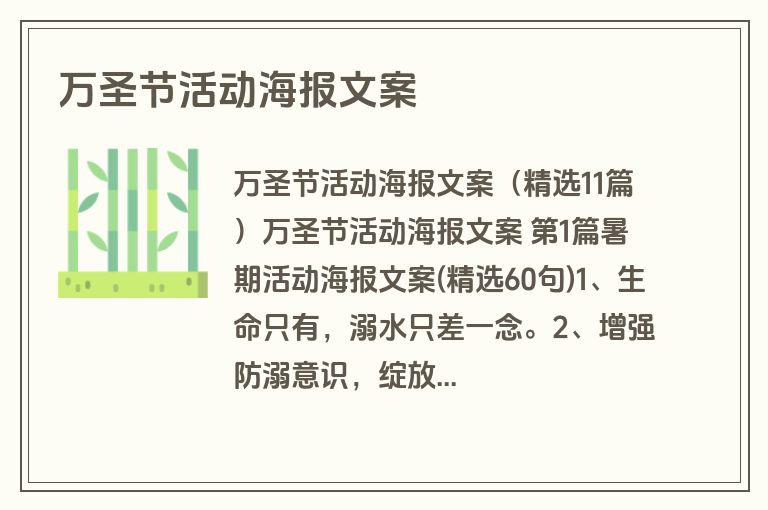 万圣节活动海报文案

万圣节活动海报文案（精选11篇）万圣节活动海报文案 第1篇暑期活动海报文案(精选60句)1、生命只有，溺水只差一念。2、增强防溺意识，绽放...